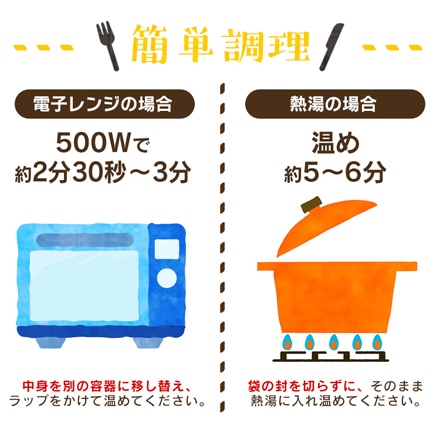 簡単調理

電子レンジの場合

500Wで
約2分30秒～3分

中身を別の容器に移し替え、ラップをかけて温めてください。

熱湯の場合

温め
約5～6分

袋の封を切らずに、そのまま熱湯に入れ温めてください。